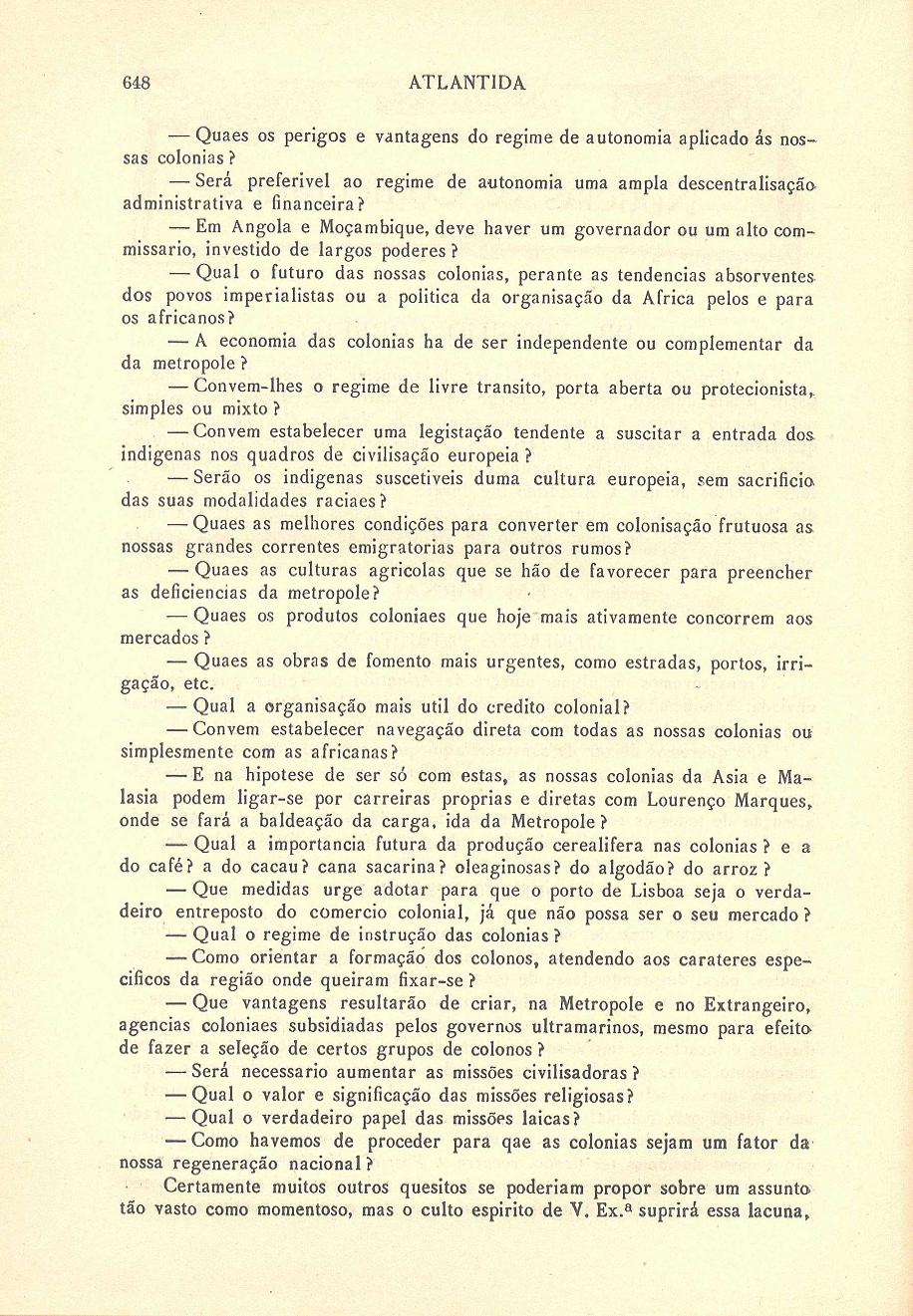 648 ATLANTIDA

— Quaes os perigos e vantagens do regime de autonomia aplicado ás nossas colonias?

— Será preferivel ao regime de autonomia uma ampla descentralisação administrativa e financeira?

— Em Angola e Moçambique, deve haver um governador ou um alto commissario, investido de largos poderes?

— Qual o futuro das nossas colonias, perante as tendencias absorventes dos povos imperialistas ou a politica da organisação da Africa pelos e para os africanos?

— A economia das colonias ha de ser independente ou complementar da da metropole?

— Convem-lhes o regime de livre transito, porta aberta ou protecionista, simples ou mixto?

— Convem estabelecer uma legistação tendente a suscitar a entrada dos indigenas nos quadros de civilisação europeia?

— Serão os indigenas suscetiveis duma cultura europeia, sem sacrificio das suas modalidades raciaes?

— Quaes as melhores condições para converter em colonisação frutuosa as nossas grandes correntes emigratorias para outros rumos?

— Quaes as culturas agricolas que se hão de favorecer para preencher as deficiencias da metropole?

— Quaes os produtos coloniaes que hoje mais ativamente concorrem aos mercados?

— Quaes as obras de fomento mais urgentes, como estradas, portos, irrigação, etc.

— Qual a organisação mais util do credito colonial?

— Convem estabelecer navegação direta com todas as nossas colonias ou simplesmente com as africanas?

— E na hipotese de ser só com estas, as nossas colonias da Asia e Malasia podem ligar-se por carreiras proprias e diretas com Lourenço Marques, onde se fará a baldeação da carga, ida da Metropole?

— Qual a importancia futura da produção cerealifera nas colonias? e a do café? a do cacau? cana sacarina? oleaginosas? do algodão? do arroz?

— Que medidas urge adotar para que o porto de Lisboa seja o verdadeiro entreposto do comercio colonial, já que não possa ser o seu mercado?

— Qual o regime de instrução das colonias?

— Como orientar a formação dos colonos, atendendo aos carateres especificos da região onde queiram fixar-se?

— Que vantagens resultarão de criar, na Metropole e no Extrangeiro, agencias coloniaes subsidiadas pelos governos ultramarinos, mesmo para efeito de fazer a seleção de certos grupos de colonos?

— Será necessario aumentar as missões civilisadoras?

— Qual o valor e significação das missões religiosas?

— Qual o verdadeiro papel das missões laicas?

— Como havemos de proceder para qae as colonias sejam um fator da nossa regeneração nacional?

Certamente muitos outros quesitos se poderiam propor sobre um assunto tão vasto como momentoso, mas o culto espirito de V. Ex.ª suprirá essa lacuna,